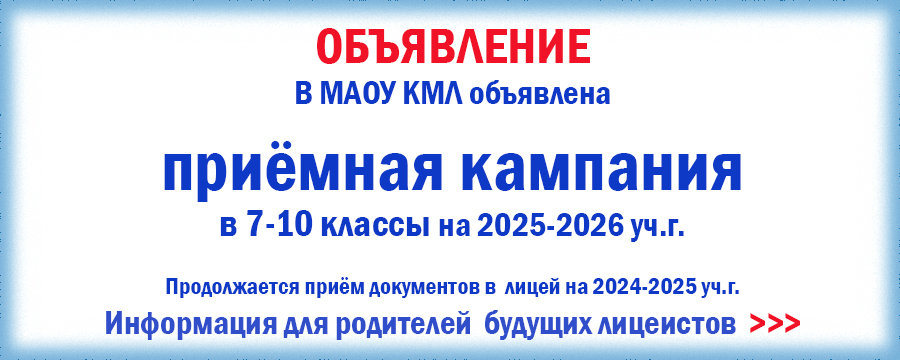 ОБЪЯВЛЕНИЕ
В МАОУ КМЛ объявлена

приёмная кампания
в 7-10 классы на 2025-2026 уч.г.

Продолжается приём документов в лицей на 2024-2025 уч.г.
Информация для родителей будущих лицеистов >>>